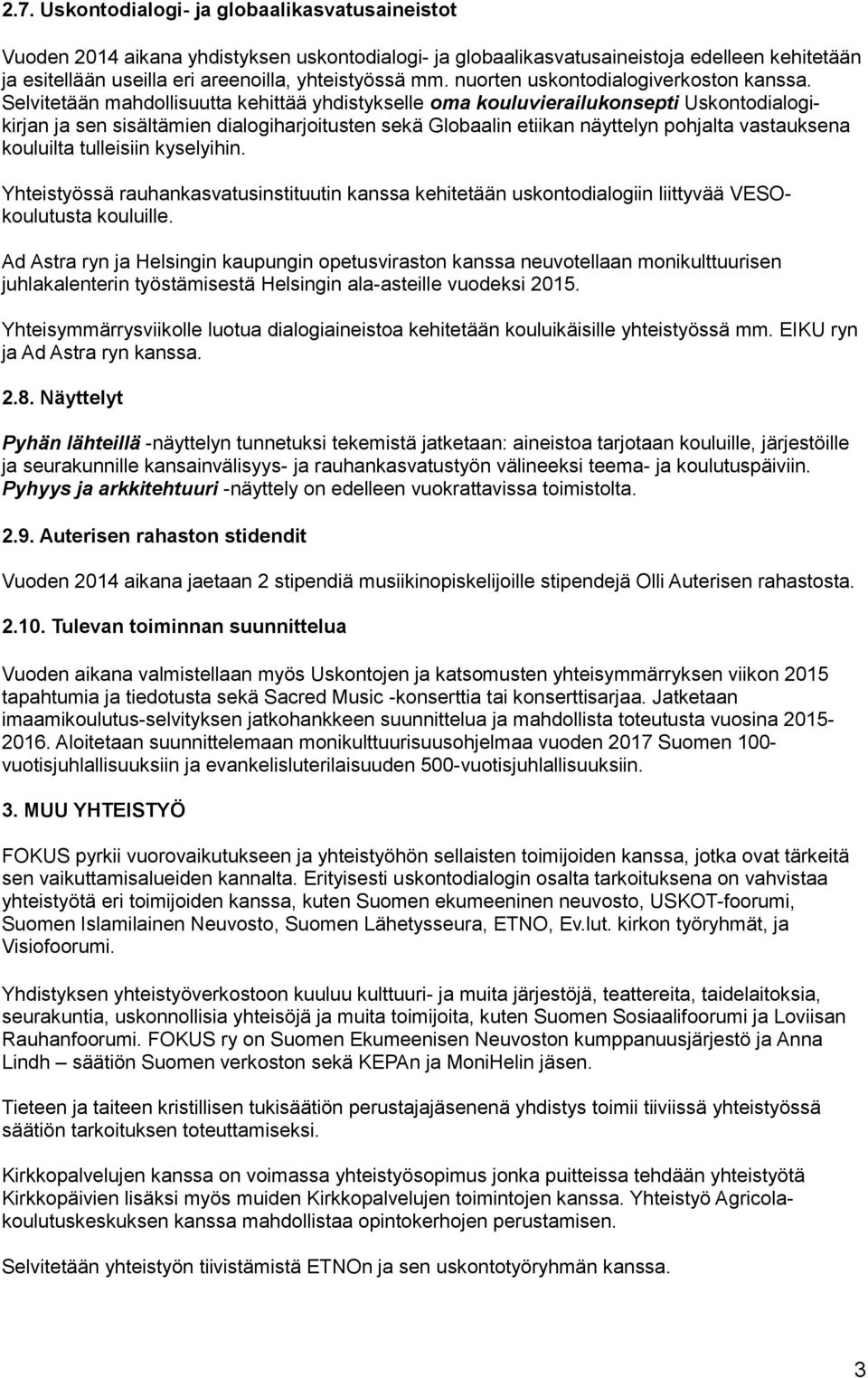 2.7. Uskontodialogi- ja globaalikasvatusaineistot

Vuoden 2014 aikana yhdistyksen uskontodialogi- ja globaalikasvatusaineistoja edelleen kehitetään ja esitellään useilla eri areenoilla, yhteistyössä mm. nuorten uskontodialogiverkoston kanssa. Selvitetään mahdollisuutta kehittää yhdistykselle oma kouluvierailukonsepti Uskontodialogikirjan ja sen sisältämien dialogiharjoitusten sekä Globaalin etiikan näyttelyn pohjalta vastauksena kouluilta tulleisiin kyselyihin.

Yhteistyössä rauhankasvatusinstituutin kanssa kehitetään uskontodialogiin liittyvää VESO-koulutusta kouluille.

Ad Astra ryn ja Helsingin kaupungin opetusviraston kanssa neuvotellaan monikulttuurisen juhlakalenterin työstämisestä Helsingin ala-asteille vuodeksi 2015.

Yhteisymmärrysviikolle luotua dialogiaineistoa kehitetään kouluikäisille yhteistyössä mm. EIKU ryn ja Ad Astra ryn kanssa.

2.8. Näyttelyt

Pyhän lähteillä -näyttelyn tunnetuksi tekemistä jatketaan: aineistoa tarjotaan kouluille, järjestöille ja seurakunnille kansainvälisyys- ja rauhankasvatustyön välineeksi teema- ja koulutuspäiviin. Pyhyys ja arkkitehtuuri -näyttely on edelleen vuokrattavissa toimistolta.

2.9. Auterisen rahaston stidendit

Vuoden 2014 aikana jaetaan 2 stipendiä musiikinopiskelijoille stipendejä Olli Auterisen rahastosta.

2.10. Tulevan toiminnan suunnittelua

Vuoden aikana valmistellaan myös Uskontojen ja katsomusten yhteisymmärryksen viikon 2015 tapahtumia ja tiedotusta sekä Sacred Music -konserttia tai konserttisarjaa. Jatketaan imaamikoulutus-selvityksen jatkohankkeen suunnittelua ja mahdollista toteutusta vuosina 2015-2016. Aloitetaan suunnittelemaan monikulttuurisuusohjelmaa vuoden 2017 Suomen 100-vuotisjuhlallisuuksiin ja evankelisluterilaisuuden 500-vuotisjuhlallisuuksiin.

3. MUU YHTEISTYÖ

FOKUS pyrkii vuorovaikutukseen ja yhteistyöhön sellaisten toimijoiden kanssa, jotka ovat tärkeitä sen vaikuttamisalueiden kannalta. Erityisesti uskontodialogin osalta tarkoituksena on vahvistaa yhteistyötä eri toimijoiden kanssa, kuten Suomen ekumeeninen neuvosto, USKOT-foorumi, Suomen Islamilainen Neuvosto, Suomen Lähetysseura, ETNO, Ev.lut. kirkon työryhmät, ja Visiofoorumi.

Yhdistyksen yhteistyöverkostoon kuuluu kulttuuri- ja muita järjestöjä, teattereita, taidelaitoksia, seurakuntia, uskonnollisia yhteisöjä ja muita toimijoita, kuten Suomen Sosiaalifoorumi ja Loviisan Rauhanfoorumi. FOKUS ry on Suomen Ekumeenisen Neuvoston kumppanuusjärjestö ja Anna Lindh – säätiön Suomen verkoston sekä KEPAn ja MoniHelin jäsen.

Tieteen ja taiteen kristillisen tukisäätiön perustajajäsenenä yhdistys toimii tiiviissä yhteistyössä säätiön tarkoituksen toteuttamiseksi.

Kirkkopalvelujen kanssa on voimassa yhteistyösopimus jonka puitteissa tehdään yhteistyötä Kirkkopäivien lisäksi myös muiden Kirkkopalvelujen toimintojen kanssa. Yhteistyö Agricola-koulutuskeskuksen kanssa mahdollistaa opintokerhojen perustamisen.

Selvitetään yhteistyön tiivistämistä ETNOn ja sen uskontotyöryhmän kanssa.

3